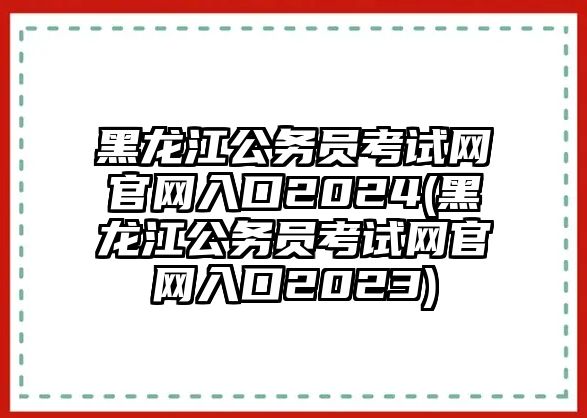 黑龙江公务员考试网官网入口2024(黑龙江公务员考试网官网入口2023)